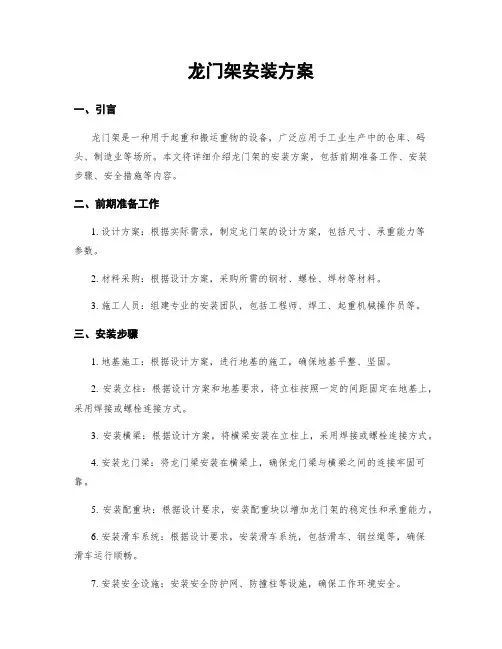 龙门架安装方案

一、引言

龙门架是一种用于起重和搬运重物的设备，广泛应用于工业生产中的仓库、码头、制造业等场所。本文将详细介绍龙门架的安装方案，包括前期准备工作、安装步骤、安全措施等内容。

二、前期准备工作

1. 设计方案：根据实际需求，制定龙门架的设计方案，包括尺寸、承重能力等参数。

2. 材料采购：根据设计方案，采购所需的钢材、螺栓、焊材等材料。

3. 施工人员：组建专业的安装团队，包括工程师、焊工、起重机械操作员等。

三、安装步骤

1. 地基施工：根据设计方案，进行地基的施工，确保地基平整、坚固。

2. 安装立柱：根据设计方案和地基要求，将立柱按照一定的间距固定在地基上，采用焊接或螺栓连接方式。

3. 安装横梁：根据设计方案，将横梁安装在立柱上，采用焊接或螺栓连接方式。

4. 安装龙门梁：将龙门梁安装在横梁上，确保龙门梁与横梁之间的连接牢固可靠。

5. 安装配重块：根据设计要求，安装配重块以增加龙门架的稳定性和承重能力。

6. 安装滑车系统：根据设计要求，安装滑车系统，包括滑车、钢丝绳等，确保滑车运行顺畅。

7. 安装安全设施：安装安全防护网、防撞柱等设施，确保工作环境安全。